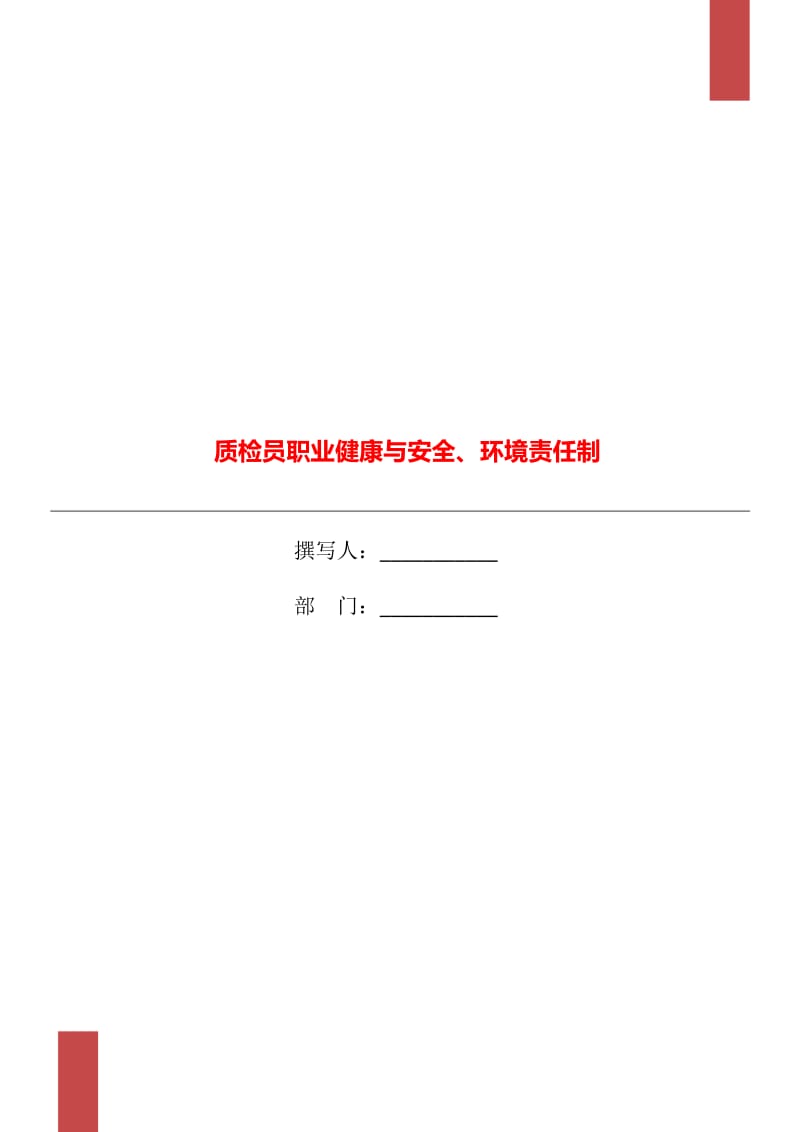 质检员职业健康与安全、环境责任制

撰写人：____________

部　门：____________